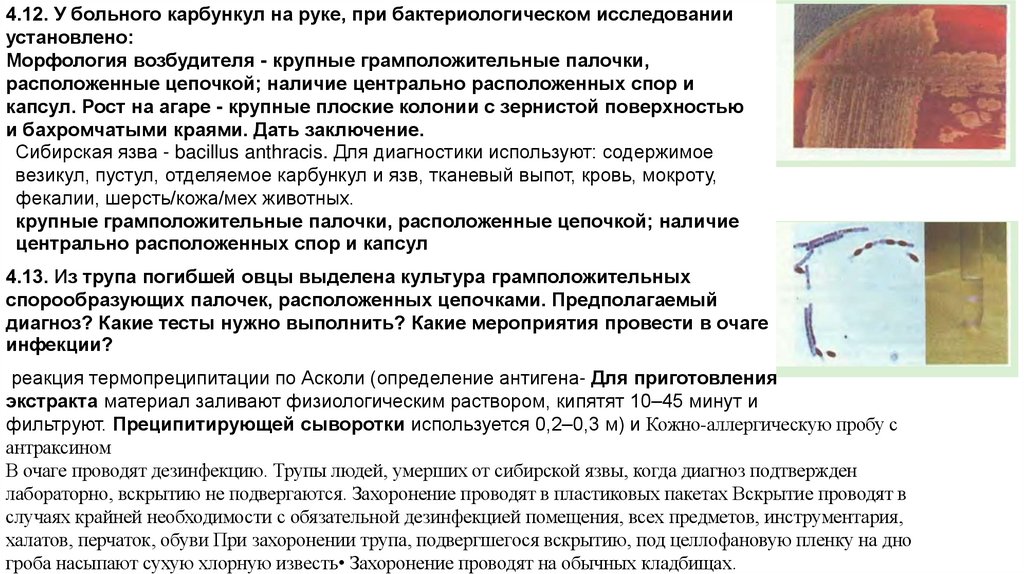 4.12. У больного карбункул на руке, при бактериологическом исследовании установлено:
Морфология возбудителя - крупные грамположительные палочки, расположенные цепочкой; наличие центрально расположенных спор и капсул. Рост на агаре - крупные плоские колонии с зернистой поверхностью и бахромчатыми краями. Дать заключение.

Сибирская язва - bacillus anthracis. Для диагностики используют: содержимое везикул, пустул, отделяемое карбункул и язв, тканевый выпот, кровь, мокроту, фекалии, шерсть/кожа/мех животных.
крупные грамположительные палочки, расположенные цепочкой; наличие центрально расположенных спор и капсул

4.13. Из трупа погибшей овцы выделена культура грамположительных спорообразующих палочек, расположенных цепочками. Предполагаемый диагноз? Какие тесты нужно выполнить? Какие мероприятия провести в очаге инфекции?

реакция термопреципитации по Асколи (определение антигена- Для приготовления экстракта материал заливают физиологическим раствором, кипятят 10–45 минут и фильтруют. Преципитирующей сыворотки используется 0,2–0,3 м) и Кожно-аллергическую пробу с антраксином
В очаге проводят дезинфекцию. Трупы людей, умерших от сибирской язвы, когда диагноз подтвержден лабораторно, вскрытию не подвергаются. Захоронение проводят в пластиковых пакетах Вскрытие проводят в случаях крайней необходимости с обязательной дезинфекцией помещения, всех предметов, инструментария, халатов, перчаток, обуви При захоронении трупа, подвергшегося вскрытию, под целлофановую пленку на дно гроба насыпают сухую хлорную известь• Захоронение проводят на обычных кладбищах.